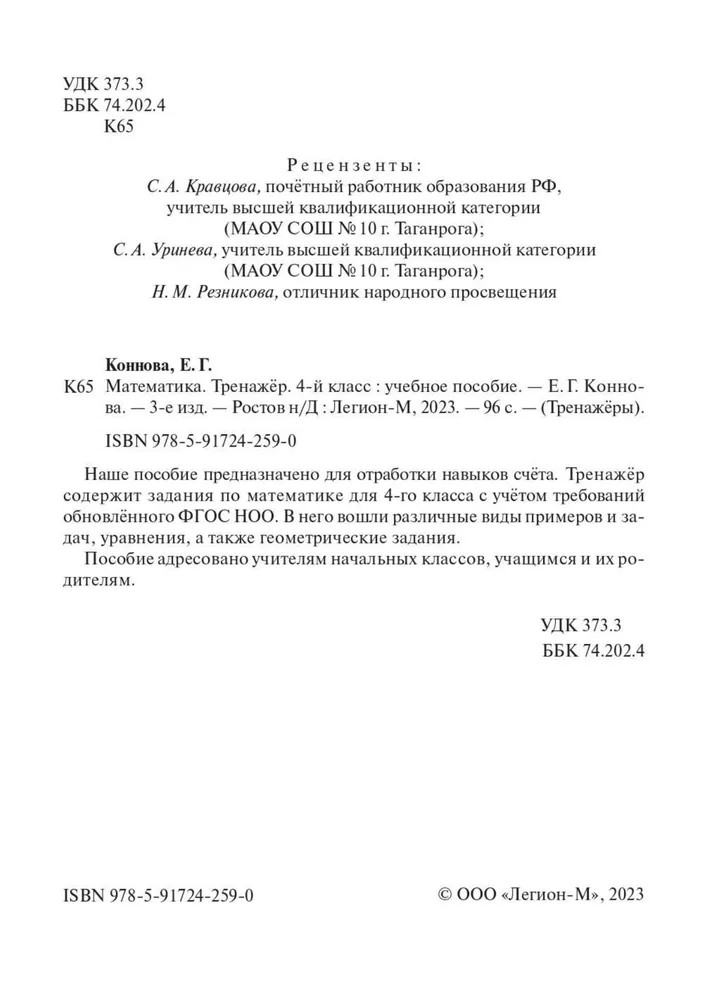 УДК 373.3
ББК 74.202.4
К65

Рецензенты:
С. А. Кравцова, почётный работник образования РФ, учитель высшей квалификационной категории (МАОУ СОШ № 10 г. Таганрога);
С. А. Уринева, учитель высшей квалификационной категории (МАОУ СОШ № 10 г. Таганрога);
Н. М. Резникова, отличник народного просвещения

Коннова, Е. Г.
К65 Математика. Тренажёр. 4-й класс : учебное пособие. — Е. Г. Коннова. — 3-е изд. — Ростов н/Д : Легион-М, 2023. — 96 с. — (Тренажёры).

ISBN 978-5-91724-259-0

Наше пособие предназначено для отработки навыков счёта. Тренажёр содержит задания по математике для 4-го класса с учётом требований обновлённого ФГОС НОО. В него вошли различные виды примеров и задач, уравнения, а также геометрические задания.

Пособие адресовано учителям начальных классов, учащимся и их родителям.

УДК 373.3
ББК 74.202.4

ISBN 978-5-91724-259-0

© ООО «Легион-М», 2023